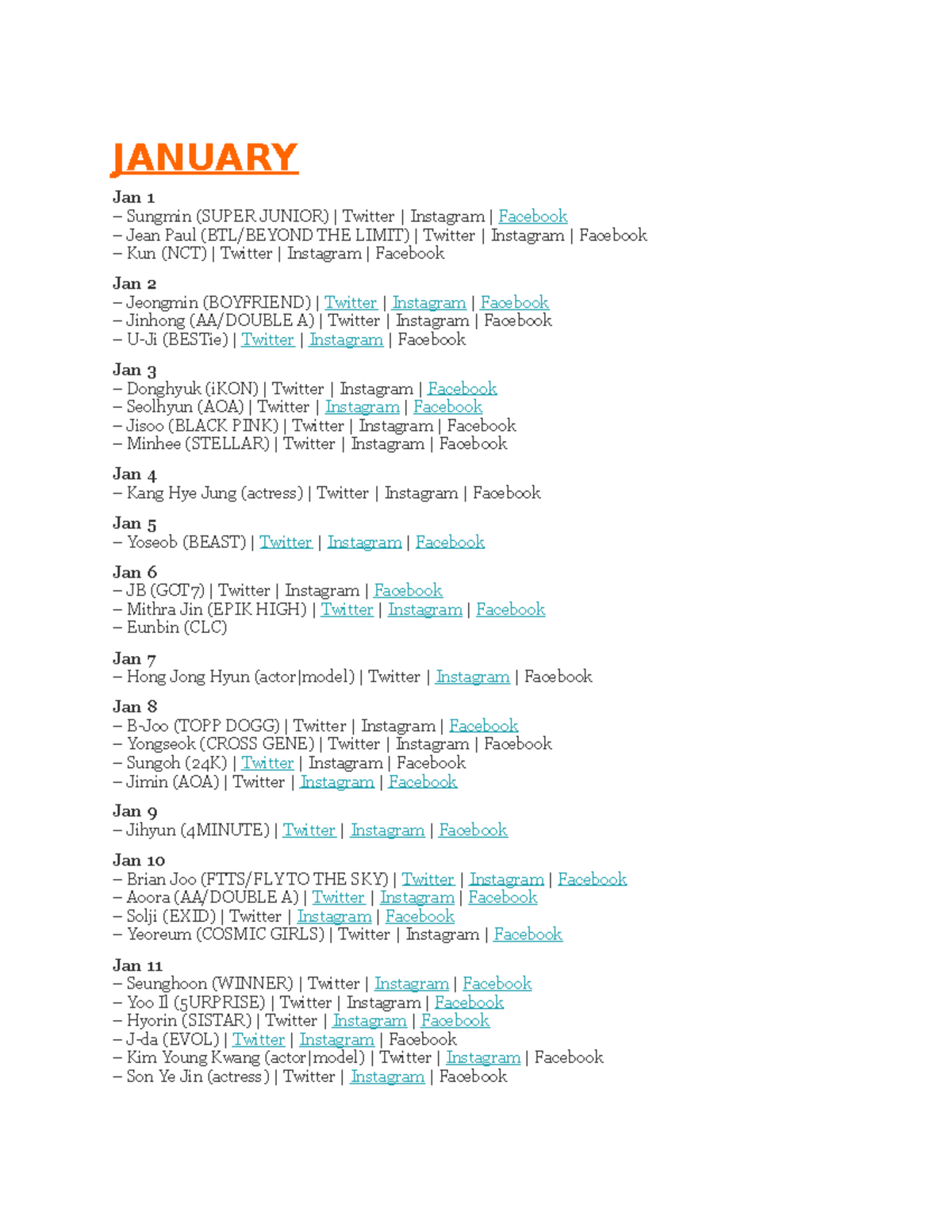 JANUARY

Jan 1
– Sungmin (SUPER JUNIOR) | Twitter | Instagram | Facebook
– Jean Paul (BTL/BEYOND THE LIMIT) | Twitter | Instagram | Facebook
– Kun (NCT) | Twitter | Instagram | Facebook

Jan 2
– Jeongmin (BOYFRIEND) | Twitter | Instagram | Facebook
– Jinhong (AA/DOUBLE A) | Twitter | Instagram | Facebook
– U-Ji (BESTie) | Twitter | Instagram | Facebook

Jan 3
– Donghyuk (iKON) | Twitter | Instagram | Facebook
– Seolhyun (AOA) | Twitter | Instagram | Facebook
– Jisoo (BLACK PINK) | Twitter | Instagram | Facebook
– Minhee (STELLAR) | Twitter | Instagram | Facebook

Jan 4
– Kang Hye Jung (actress) | Twitter | Instagram | Facebook

Jan 5
– Yoseob (BEAST) | Twitter | Instagram | Facebook

Jan 6
– JB (GOT7) | Twitter | Instagram | Facebook
– Mithra Jin (EPIK HIGH) | Twitter | Instagram | Facebook
– Eunbin (CLC)

Jan 7
– Hong Jong Hyun (actor|model) | Twitter | Instagram | Facebook

Jan 8
– B-Joo (TOPP DOGG) | Twitter | Instagram | Facebook
– Yongseok (CROSS GENE) | Twitter | Instagram | Facebook
– Sungoh (24K) | Twitter | Instagram | Facebook
– Jimin (AOA) | Twitter | Instagram | Facebook

Jan 9
– Jihyun (4MINUTE) | Twitter | Instagram | Facebook

Jan 10
– Brian Joo (FTTS/FLY TO THE SKY) | Twitter | Instagram | Facebook
– Aoora (AA/DOUBLE A) | Twitter | Instagram | Facebook
– Solji (EXID) | Twitter | Instagram | Facebook
– Yeoreum (COSMIC GIRLS) | Twitter | Instagram | Facebook

Jan 11
– Seunghoon (WINNER) | Twitter | Instagram | Facebook
– Yoo Il (5URPRISE) | Twitter | Instagram | Facebook
– Hyorin (SISTAR) | Twitter | Instagram | Facebook
– J-da (EVOL) | Twitter | Instagram | Facebook
– Kim Young Kwang (actor|model) | Twitter | Instagram | Facebook
– Son Ye Jin (actress) | Twitter | Instagram | Facebook